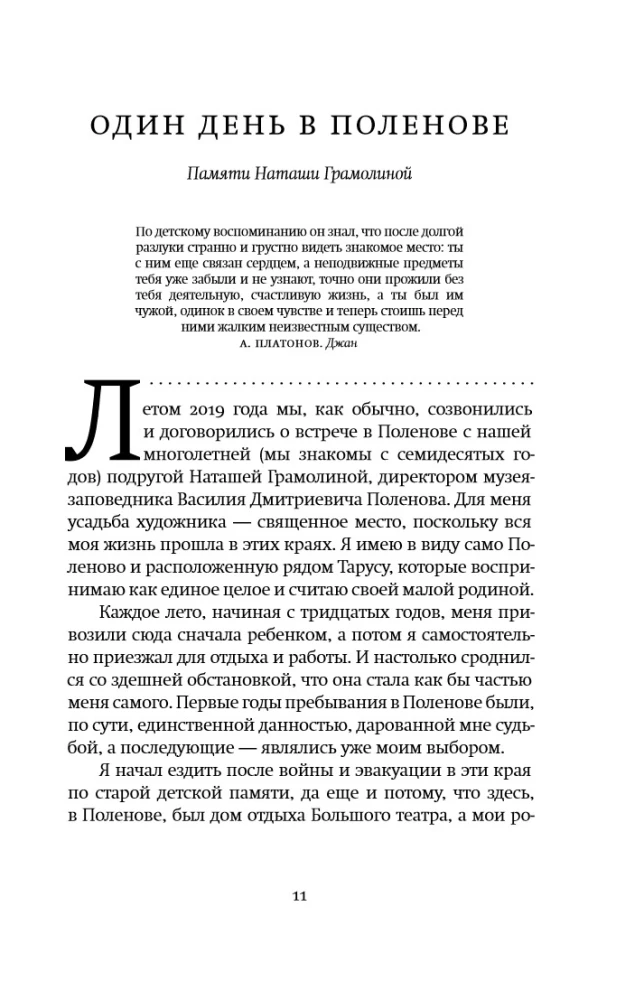 ОДИН ДЕНЬ В ПОЛЕНОВЕ

Памяти Наташи Грамолиной

По детскому воспоминанию он знал, что после долгой разлуки странно и грустно видеть знакомое место: ты с ним еще связан сердцем, а неподвижные предметы тебя уже забыли и не узнают, точно они прожили без тебя деятельную, счастливую жизнь, а ты был им чужой, одинок в своем чувстве и теперь стоишь перед ними жалким неизвестным существом.
А. ПЛАТОНОВ. Джан

Летом 2019 года мы, как обычно, созвонились и договорились о встрече в Поленове с нашей многолетней (мы знакомы с семидесятых годов) подругой Наташей Грамолиной, директором музея-заповедника Василия Дмитриевича Поленова. Для меня усадьба художника — священное место, поскольку вся моя жизнь прошла в этих краях. Я имею в виду само Поленово и расположенную рядом Тарусу, которые воспринимаю как единое целое и считаю своей малой родиной.

Каждое лето, начиная с тридцатых годов, меня привозили сюда сначала ребенком, а потом я самостоятельно приезжал для отдыха и работы. И настолько сроднился со здешней обстановкой, что она стала как бы частью меня самого. Первые годы пребывания в Поленове были, по сути, единственной данностью, дарованной мне судьбой, а последующие — являлись уже моим выбором.

Я начал ездить после войны и эвакуации в эти края по старой детской памяти, да еще и потому, что здесь, в Поленове, был дом отдыха Большого театра, а мои ро-

11